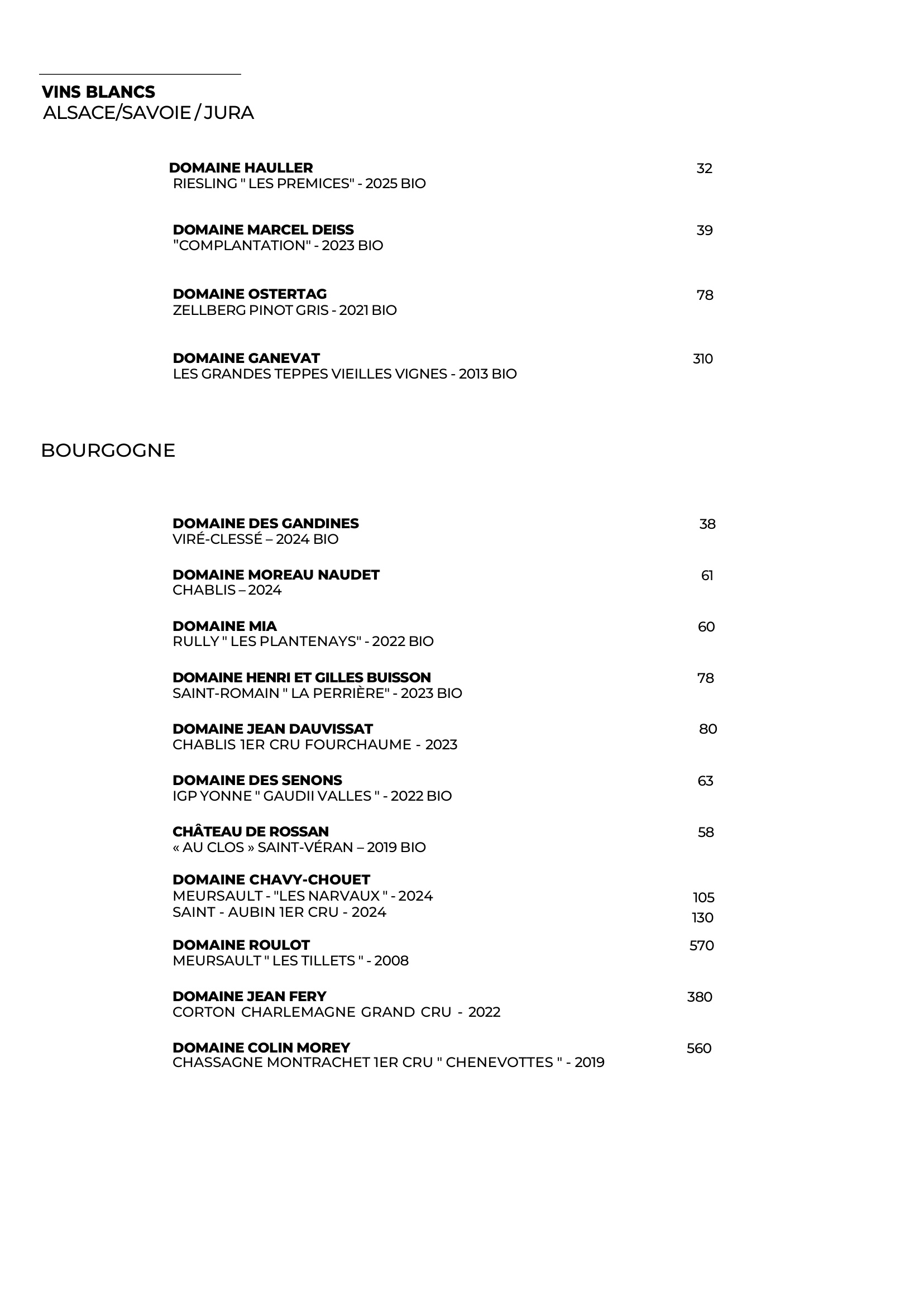 VINS BLANCS
ALSACE/SAVOIE / JURA

DOMAINE HAULLER 32
RIESLING " LES PREMICES" - 2025 BIO

DOMAINE MARCEL DEISS 39
"COMPLANTATION" - 2023 BIO

DOMAINE OSTERTAG 78
ZELLBERG PINOT GRIS - 2021 BIO

DOMAINE GANEVAT 310
LES GRANDES TEPPES VIEILLES VIGNES - 2013 BIO

BOURGOGNE

DOMAINE DES GANDINES 38
VIRÉ-CLESSÉ – 2024 BIO

DOMAINE MOREAU NAUDET 61
CHABLIS – 2024

DOMAINE MIA 60
RULLY " LES PLANTENAYS" - 2022 BIO

DOMAINE HENRI ET GILLES BUISSON 78
SAINT-ROMAIN " LA PERRIÈRE" - 2023 BIO

DOMAINE JEAN DAUVISSAT 80
CHABLIS 1ER CRU FOURCHAUME - 2023

DOMAINE DES SENONS 63
IGP YONNE " GAUDII VALLES " - 2022 BIO

CHÂTEAU DE ROSSAN 58
« AU CLOS » SAINT-VÉRAN – 2019 BIO

DOMAINE CHAVY-CHOUET
MEURSAULT - "LES NARVAUX " - 2024 105
SAINT - AUBIN 1ER CRU - 2024 130

DOMAINE ROULOT 570
MEURSAULT " LES TILLETS " - 2008

DOMAINE JEAN FERY 380
CORTON CHARLEMAGNE GRAND CRU - 2022

DOMAINE COLIN MOREY 560
CHASSAGNE MONTRACHET 1ER CRU " CHENEVOTTES " - 2019